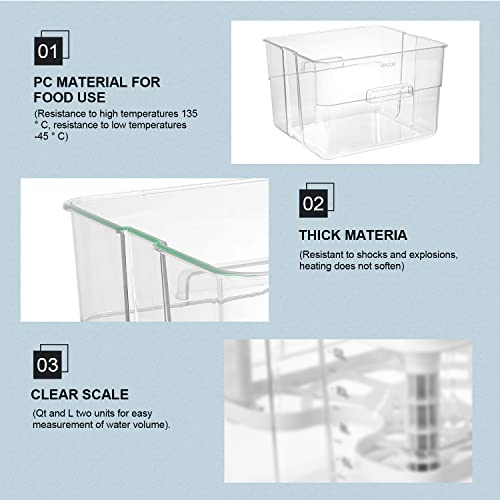 01

PC MATERIAL FOR FOOD USE

(Resistance to high temperatures 135 ° C, resistance to low temperatures -45 ° C)

02

THICK MATERIA

(Resistant to shocks and explosions, heating does not soften)

03

CLEAR SCALE

(Qt and L two units for easy measurement of water volume).